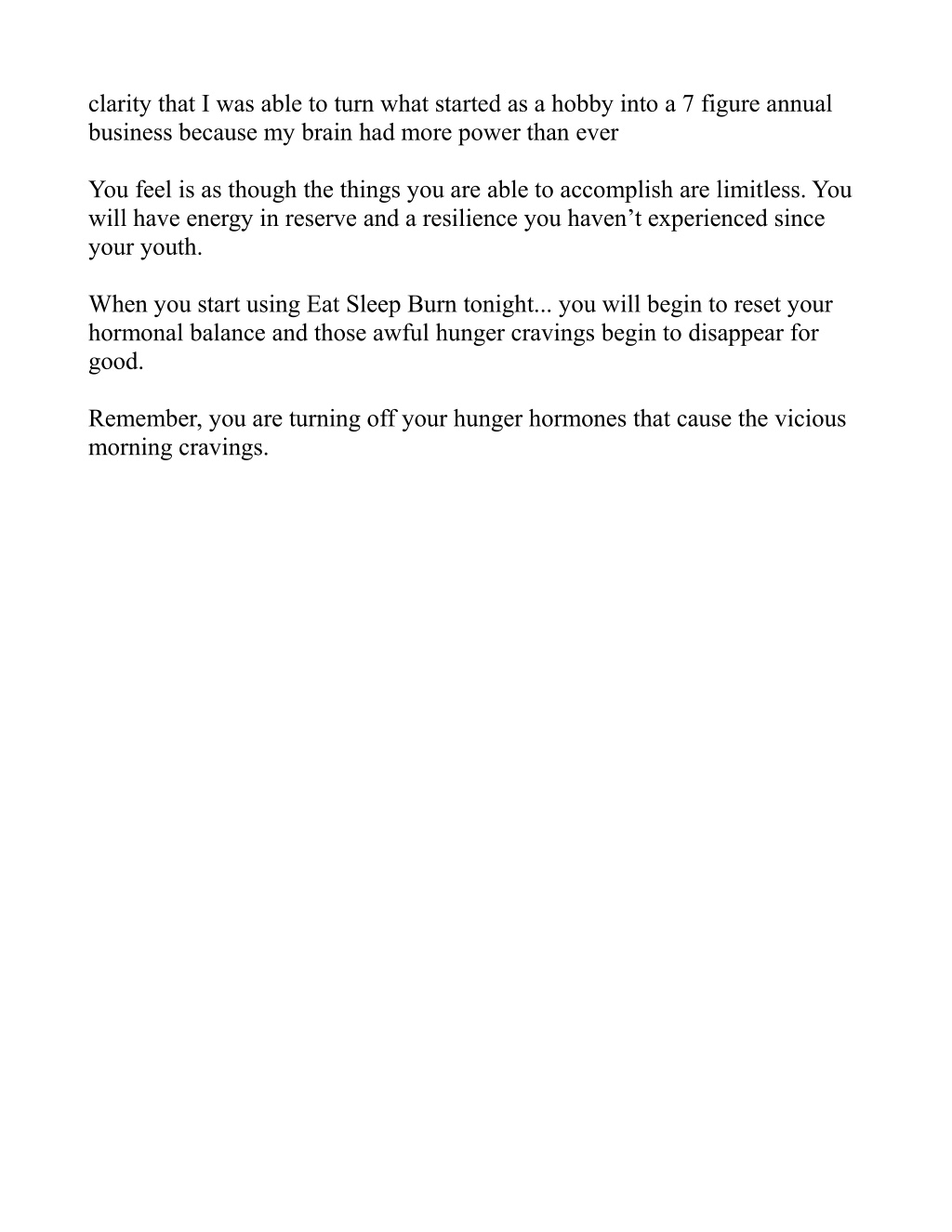 clarity that I was able to turn what started as a hobby into a 7 figure annual business because my brain had more power than ever

You feel is as though the things you are able to accomplish are limitless. You will have energy in reserve and a resilience you haven’t experienced since your youth.

When you start using Eat Sleep Burn tonight... you will begin to reset your hormonal balance and those awful hunger cravings begin to disappear for good.

Remember, you are turning off your hunger hormones that cause the vicious morning cravings.